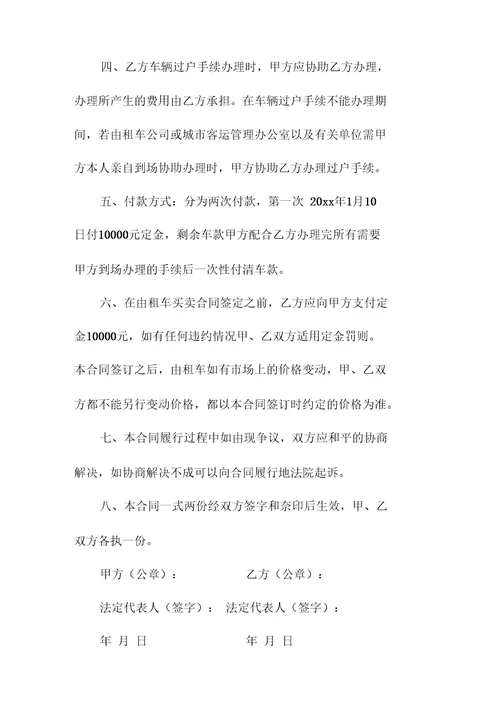 四、乙方车辆过户手续办理时，甲方应协助乙方办理，办理所产生的费用由乙方承担。在车辆过户手续不能办理期间，若由租车公司或城市客运管理办公室以及有关单位需甲方本人亲自到场协助办理时，甲方协助乙方办理过户手续。

五、付款方式：分为两次付款，第一次 20xx年1月10日付10000元定金，剩余车款甲方配合乙方办理完所有需要甲方到场办理的手续后一次性付清车款。

六、在由租车买卖合同签定之前，乙方应向甲方支付定金10000元，如有任何违约情况甲、乙双方适用定金罚则。本合同签订之后，由租车如有市场上的价格变动，甲、乙双方都不能另行变动价格，都以本合同签订时约定的价格为准。

七、本合同履行过程中如由现争议，双方应和平的协商解决，如协商解决不成可以向合同履行地法院起诉。

八、本合同一式两份经双方签字和奈印后生效，甲、乙双方各执一份。

甲方（公章）： 乙方（公章）：

法定代表人（签字）： 法定代表人（签字）：

年 月 日 年 月 日